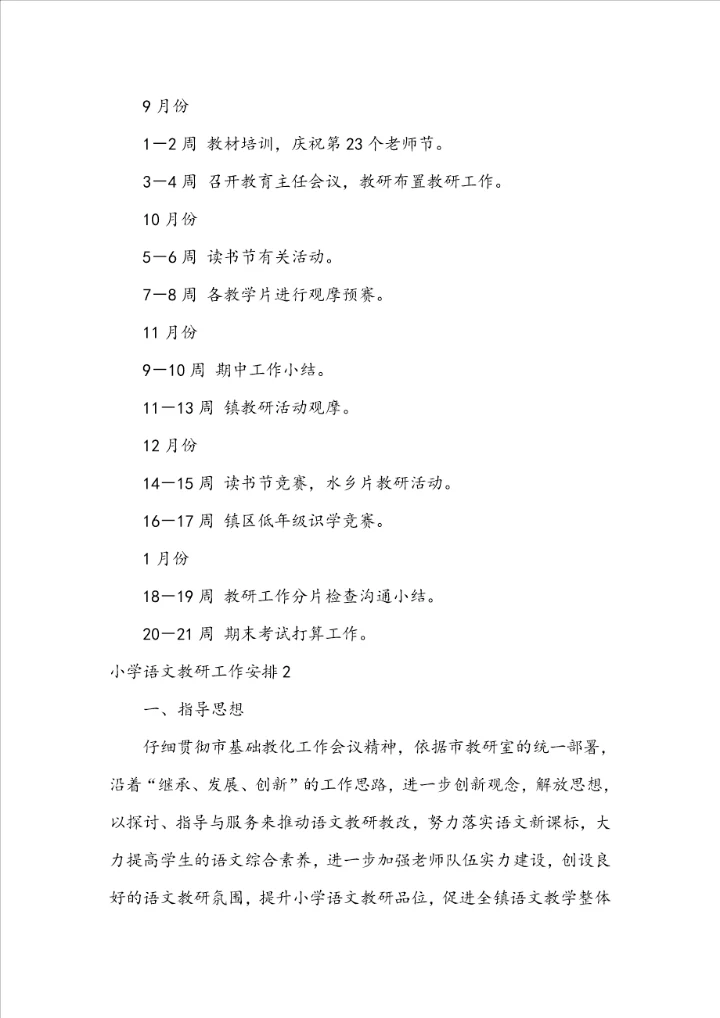 9 月份

1—2 周 教材培训，庆祝第 23 个老师节。

3—4 周 召开教育主任会议，教研布置教研工作。

10 月份

5—6 周 读书节有关活动。

7—8 周 各教学片进行观摩预赛。

11 月份

9—10 周 期中工作小结。

11—13 周 镇教研活动观摩。

12 月份

14—15 周 读书节竞赛，水乡片教研活动。

16—17 周 镇区低年级识学竞赛。

1 月份

18—19 周 教研工作分片检查沟通小结。

20—21 周 期末考试打算工作。

小学语文教研工作安排 2

一、指导思想

仔细贯彻市基础教化工作会议精神，依据市教研室的统一部署，沿着“继承、发展、创新”的工作思路，进一步创新观念，解放思想，以探讨、指导与服务来推动语文教研教改，努力落实语文新课标，大力提高学生的语文综合素养，进一步加强老师队伍实力建设，创设良好的语文教研氛围，提升小学语文教研品位，促进全镇语文教学整体